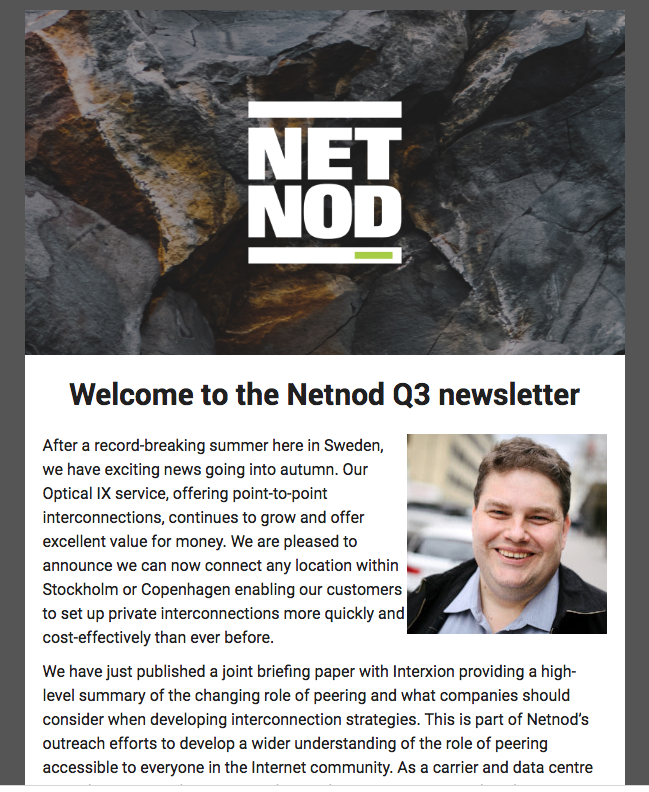 NET
NOD

Welcome to the Netnod Q3 newsletter

After a record-breaking summer here in Sweden, we have exciting news going into autumn. Our Optical IX service, offering point-to-point interconnections, continues to grow and offer excellent value for money. We are pleased to announce we can now connect any location within Stockholm or Copenhagen enabling our customers to set up private interconnections more quickly and cost-effectively than ever before.

We have just published a joint briefing paper with Interxion providing a high-level summary of the changing role of peering and what companies should consider when developing interconnection strategies. This is part of Netnod's outreach efforts to develop a wider understanding of the role of peering accessible to everyone in the Internet community. As a carrier and data centre